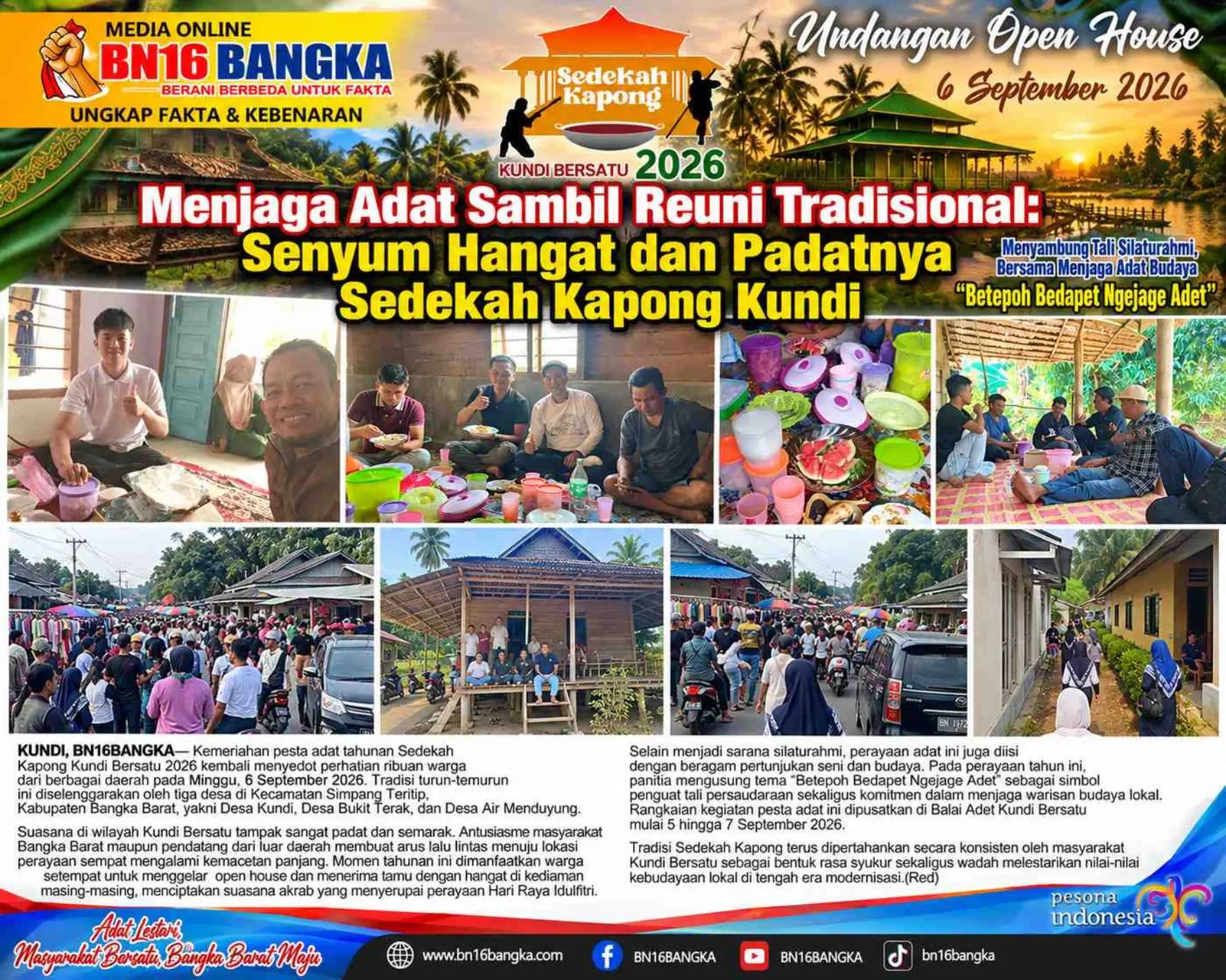 MEDIA ONLINE
BN16 BANGKA
BERANI BERBEDA UNTUK FAKTA
UNGKAP FAKTA & KEBENARAN

Sedekah Kapong
KUNDI BERSATU 2026

Undangan Open House
6 September 2026

Menjaga Adat Sambil Reuni Tradisional:
Senyum Hangat dan Padatnya Sedekah Kapong Kundi

Menyambung Tali Silaturahmi, Bersama Menjaga Adat Budaya
"Betepoh Bedapet Ngejage Adet"

KUNDI, BN16BANGKA— Kemeriahan pesta adat tahunan Sedekah Kapong Kundi Bersatu 2026 kembali menyedot perhatian ribuan warga dari berbagai daerah pada Minggu, 6 September 2026. Tradisi turun-temurun ini diselenggarakan oleh tiga desa di Kecamatan Simpang Teritip, Kabupaten Bangka Barat, yakni Desa Kundi, Desa Bukit Terak, dan Desa Air Menduyung.

Suasana di wilayah Kundi Bersatu tampak sangat padat dan semarak. Antusiasme masyarakat Bangka Barat maupun pendatang dari luar daerah membuat arus lalu lintas menuju lokasi perayaan sempat mengalami kemacetan panjang. Momen tahunan ini dimanfaatkan warga setempat untuk menggelar open house dan menerima tamu dengan hangat di kediaman masing-masing, menciptakan suasana akrab yang menyerupai perayaan Hari Raya Idulfitri.

Selain menjadi sarana silaturahmi, perayaan adat ini juga diisi dengan beragam pertunjukan seni dan budaya. Pada perayaan tahun ini, panitia mengusung tema "Betepoh Bedapet Ngejage Adet" sebagai simbol penguat tali persaudaraan sekaligus komitmen dalam menjaga warisan budaya lokal. Rangkaian kegiatan pesta adat ini dipusatkan di Balai Adet Kundi Bersatu mulai 5 hingga 7 September 2026.

Tradisi Sedekah Kapong terus dipertahankan secara konsisten oleh masyarakat Kundi Bersatu sebagai bentuk rasa syukur sekaligus wadah melestarikan nilai-nilai kebudayaan lokal di tengah era modernisasi.(Red)

pesona indonesia

Adat Lestari, Masyarakat Bersatu, Bangka Barat Maju

www.bn16bangka.com
BN16BANGKA
BN16BANGKA
bn16bangka